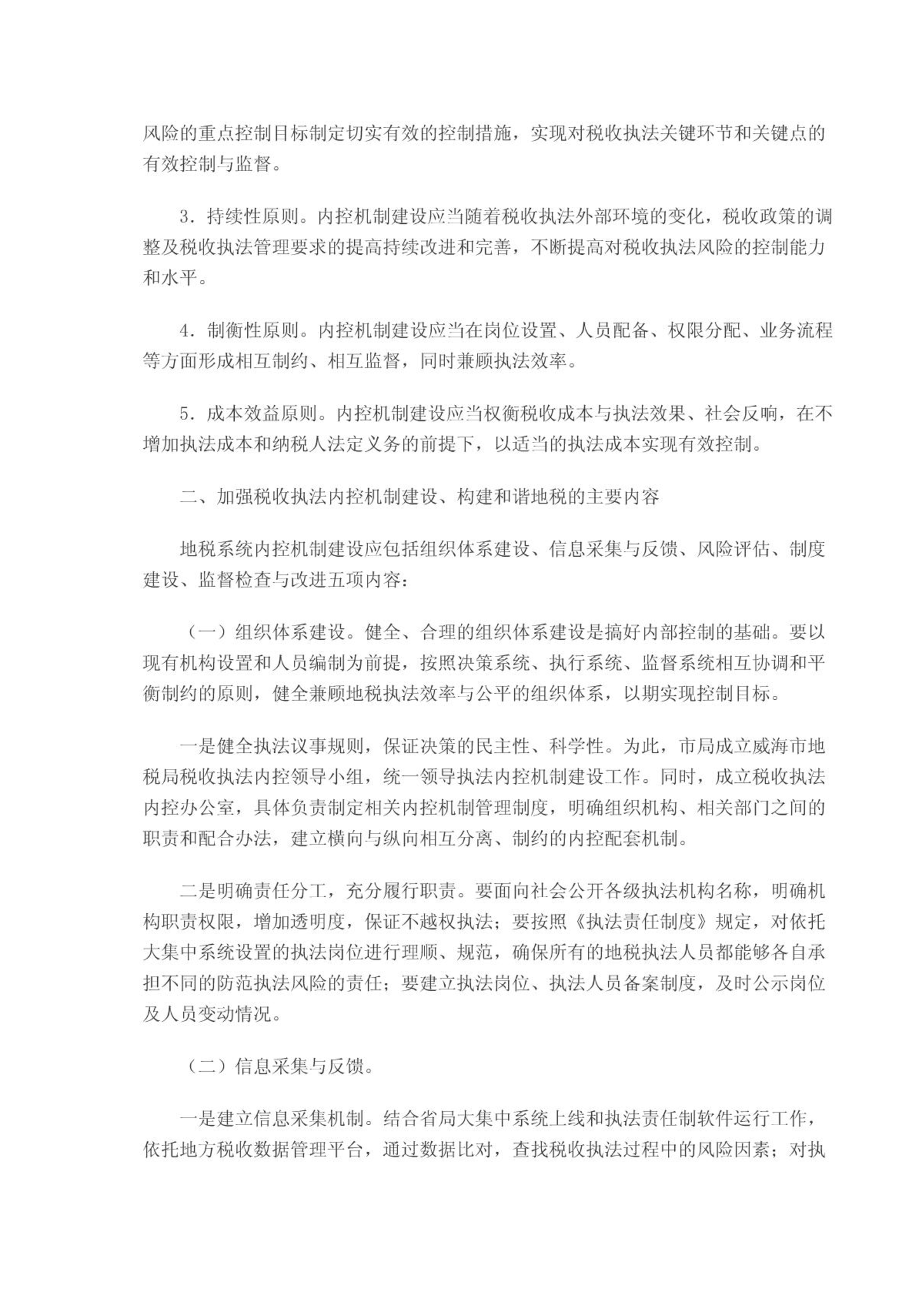 风险的重点控制目标制定切实有效的控制措施，实现对税收执法关键环节和关键点的有效控制与监督。

3．持续性原则。内控机制建设应当随着税收执法外部环境的变化，税收政策的调整及税收执法管理要求的提高持续改进和完善，不断提高对税收执法风险的控制能力和水平。

4．制衡性原则。内控机制建设应当在岗位设置、人员配备、权限分配、业务流程等方面形成相互制约、相互监督，同时兼顾执法效率。

5．成本效益原则。内控机制建设应当权衡税收成本与执法效果、社会反响，在不增加执法成本和纳税人法定义务的前提下，以适当的执法成本实现有效控制。

二、加强税收执法内控机制建设、构建和谐地税的主要内容

地税系统内控机制建设应包括组织体系建设、信息采集与反馈、风险评估、制度建设、监督检查与改进五项内容：

（一）组织体系建设。健全、合理的组织体系建设是搞好内部控制的基础。要以现有机构设置和人员编制为前提，按照决策系统、执行系统、监督系统相互协调和平衡制约的原则，健全兼顾地税执法效率与公平的组织体系，以期实现控制目标。

一是健全执法议事规则，保证决策的民主性、科学性。为此，市局成立威海市地税局税收执法内控领导小组，统一领导执法内控机制建设工作。同时，成立税收执法内控办公室，具体负责制定相关内控机制管理制度，明确组织机构、相关部门之间的职责和配合办法，建立横向与纵向相互分离、制约的内控配套机制。

二是明确责任分工，充分履行职责。要面向社会公开各级执法机构名称，明确机构职责权限，增加透明度，保证不越权执法；要按照《执法责任制度》规定，对依托大集中系统设置的执法岗位进行理顺、规范，确保所有的地税执法人员都能够各自承担不同的防范执法风险的责任；要建立执法岗位、执法人员备案制度，及时公示岗位及人员变动情况。

（二）信息采集与反馈。

一是建立信息采集机制。结合省局大集中系统上线和执法责任制软件运行工作，依托地方税收数据管理平台，通过数据比对，查找税收执法过程中的风险因素；对执